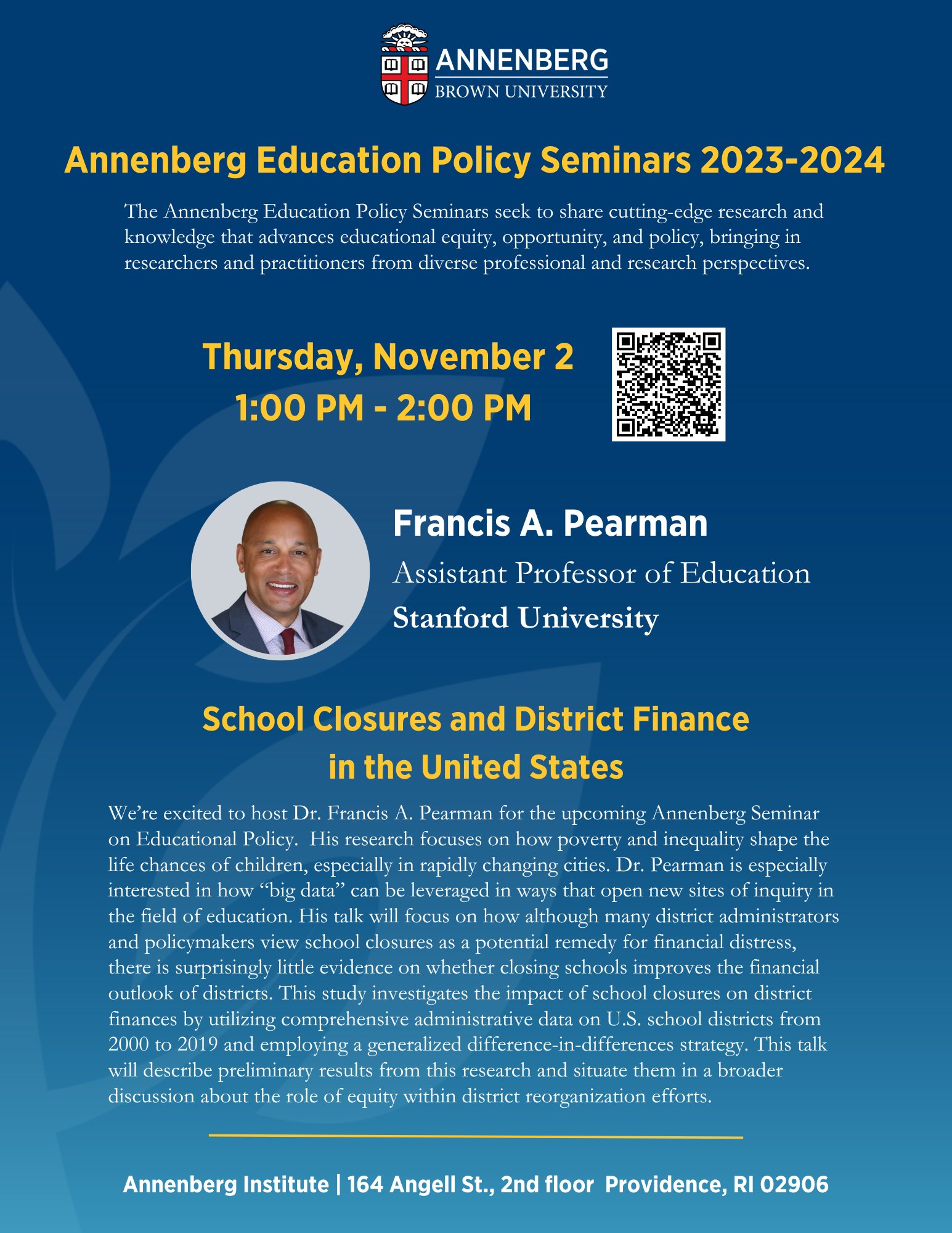 ANNENBERG
BROWN UNIVERSITY

Annenberg Education Policy Seminars 2023-2024

The Annenberg Education Policy Seminars seek to share cutting-edge research and knowledge that advances educational equity, opportunity, and policy, bringing in researchers and practitioners from diverse professional and research perspectives.

Thursday, November 2
1:00 PM - 2:00 PM

Francis A. Pearman
Assistant Professor of Education
Stanford University

School Closures and District Finance in the United States

We're excited to host Dr. Francis A. Pearman for the upcoming Annenberg Seminar on Educational Policy. His research focuses on how poverty and inequality shape the life chances of children, especially in rapidly changing cities. Dr. Pearman is especially interested in how "big data" can be leveraged in ways that open new sites of inquiry in the field of education. His talk will focus on how although many district administrators and policymakers view school closures as a potential remedy for financial distress, there is surprisingly little evidence on whether closing schools improves the financial outlook of districts. This study investigates the impact of school closures on district finances by utilizing comprehensive administrative data on U.S. school districts from 2000 to 2019 and employing a generalized difference-in-differences strategy. This talk will describe preliminary results from this research and situate them in a broader discussion about the role of equity within district reorganization efforts.

Annenberg Institute | 164 Angell St., 2nd floor Providence, RI 02906